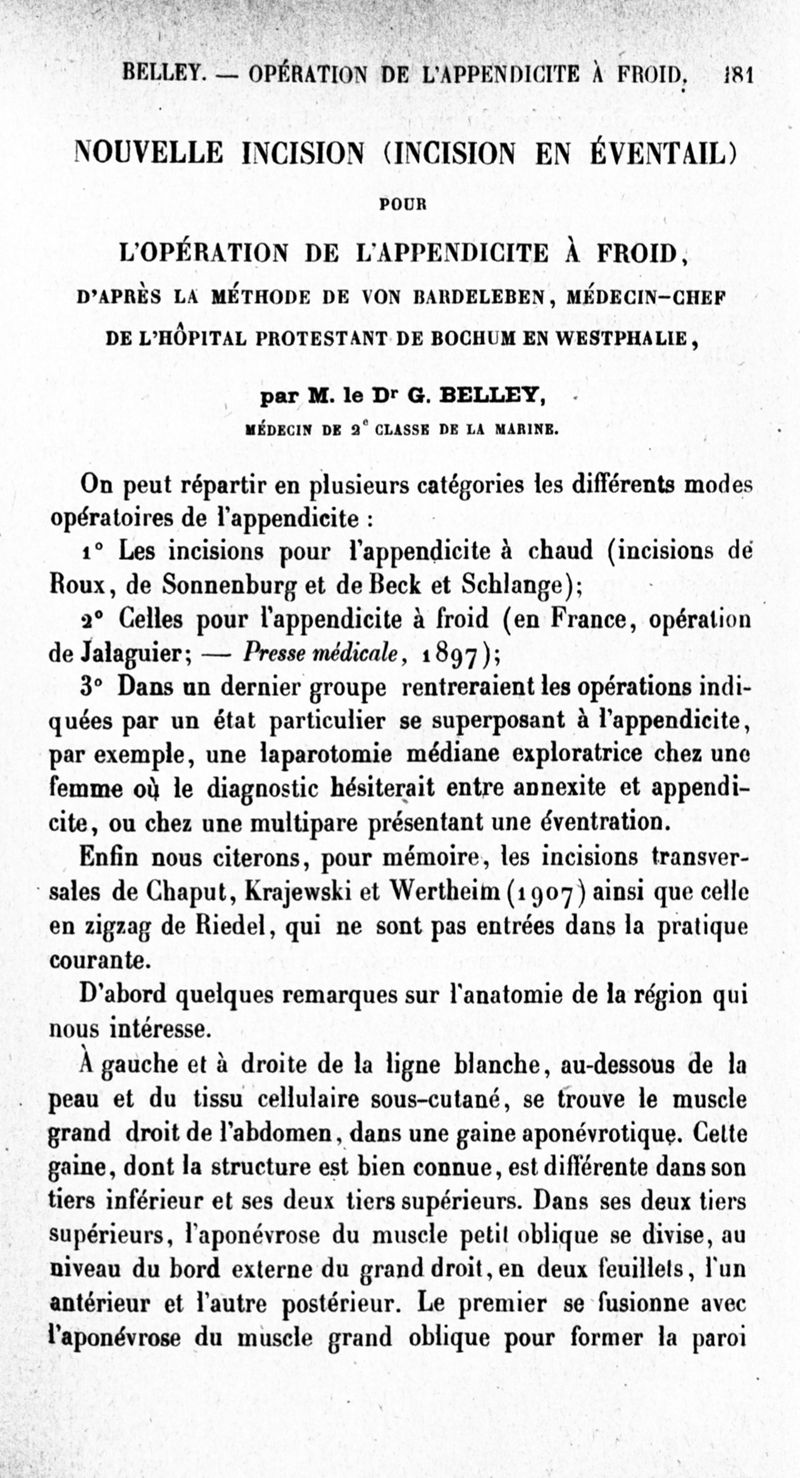 BELLEY. — OPÉRATION DE L'APPENDICITE À FROID. 181

NOUVELLE INCISION (INCISION EN ÉVENTAIL)

POUR

L'OPÉRATION DE L'APPENDICITE À FROID,

D'APRÈS LA MÉTHODE DE VON BARDELEBEN, MÉDECIN-CHEF DE L'HÔPITAL PROTESTANT DE BOCHUM EN WESTPHALIE,

par M. le Dr G. BELLEY,

MÉDECIN DE 2e CLASSE DE LA MARINE.

On peut répartir en plusieurs catégories les différents modes opératoires de l'appendicite :

1° Les incisions pour l'appendicite à chaud (incisions de Roux, de Sonnenburg et de Beck et Schlange);

2° Celles pour l'appendicite à froid (en France, opération de Jalaguier; — Presse médicale, 1897);

3° Dans un dernier groupe rentreraient les opérations indiquées par un état particulier se superposant à l'appendicite, par exemple, une laparotomie médiane exploratrice chez une femme où le diagnostic hésiterait entre annexite et appendicite, ou chez une multipare présentant une éventration.

Enfin nous citerons, pour mémoire, les incisions transversales de Chaput, Krajewski et Wertheim (1907) ainsi que celle en zigzag de Riedel, qui ne sont pas entrées dans la pratique courante.

D'abord quelques remarques sur l'anatomie de la région qui nous intéresse.

À gauche et à droite de la ligne blanche, au-dessous de la peau et du tissu cellulaire sous-cutané, se trouve le muscle grand droit de l'abdomen, dans une gaine aponévrotique. Cette gaine, dont la structure est bien connue, est différente dans son tiers inférieur et ses deux tiers supérieurs. Dans ses deux tiers supérieurs, l'aponévrose du muscle petit oblique se divise, au niveau du bord externe du grand droit, en deux feuillets, l'un antérieur et l'autre postérieur. Le premier se fusionne avec l'aponévrose du muscle grand oblique pour former la paroi